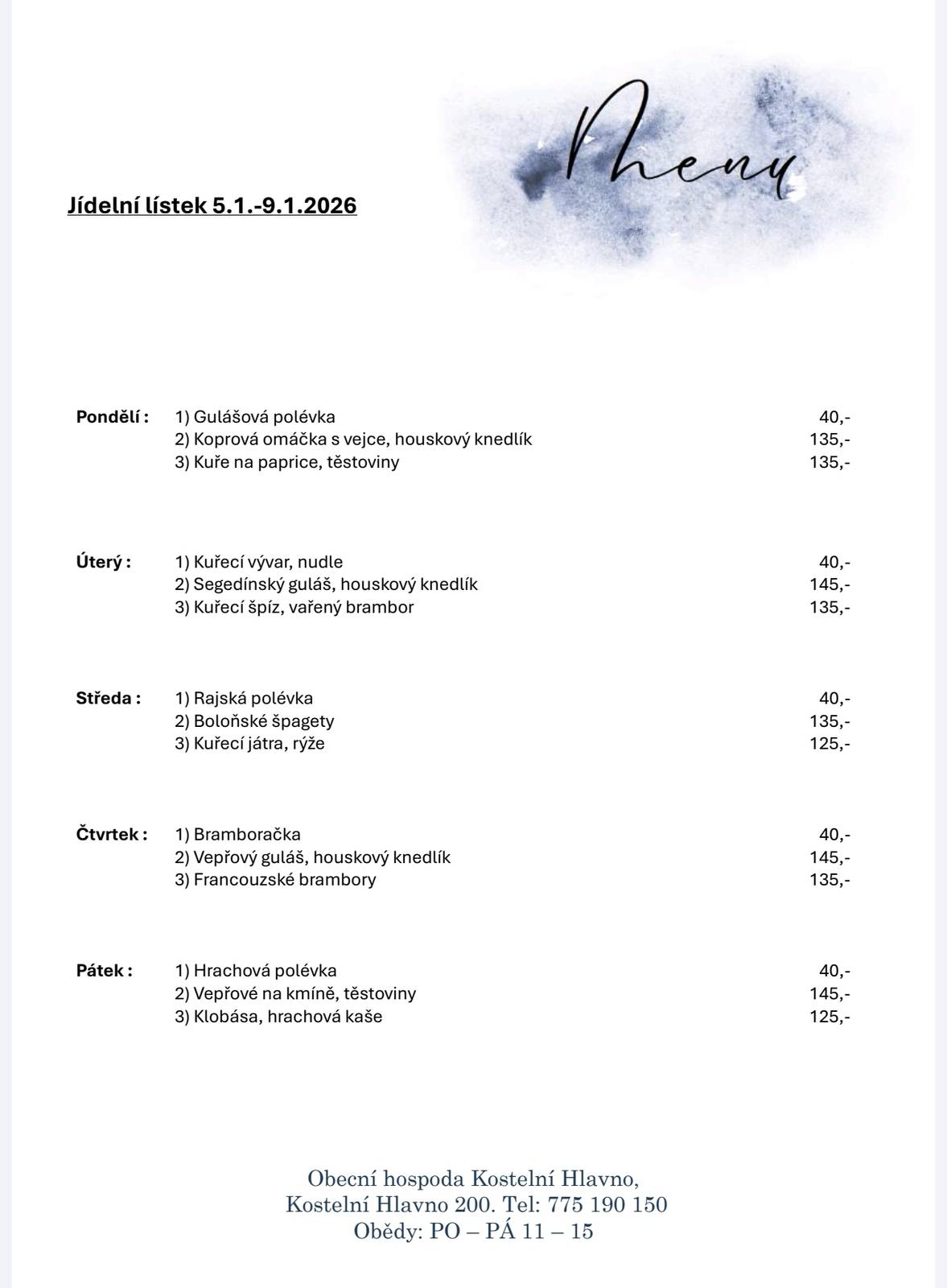 Menu

Jídelní lístek 5.1.-9.1.2026

| | | |
|---|---|---|
| Pondělí : | 1) Gulášová polévka | 40,- |
| | 2) Koprová omáčka s vejce, houskový knedlík | 135,- |
| | 3) Kuře na paprice, těstoviny | 135,- |
| Úterý : | 1) Kuřecí vývar, nudle | 40,- |
| | 2) Segedínský guláš, houskový knedlík | 145,- |
| | 3) Kuřecí špíz, vařený brambor | 135,- |
| Středa : | 1) Rajská polévka | 40,- |
| | 2) Boloňské špagety | 135,- |
| | 3) Kuřecí játra, rýže | 125,- |
| Čtvrtek : | 1) Bramboračka | 40,- |
| | 2) Vepřový guláš, houskový knedlík | 145,- |
| | 3) Francouzské brambory | 135,- |
| Pátek : | 1) Hrachová polévka | 40,- |
| | 2) Vepřové na kmíně, těstoviny | 145,- |
| | 3) Klobása, hrachová kaše | 125,- |

Obecní hospoda Kostelní Hlavno,
Kostelní Hlavno 200. Tel: 775 190 150
Obědy: PO – PÁ 11 – 15